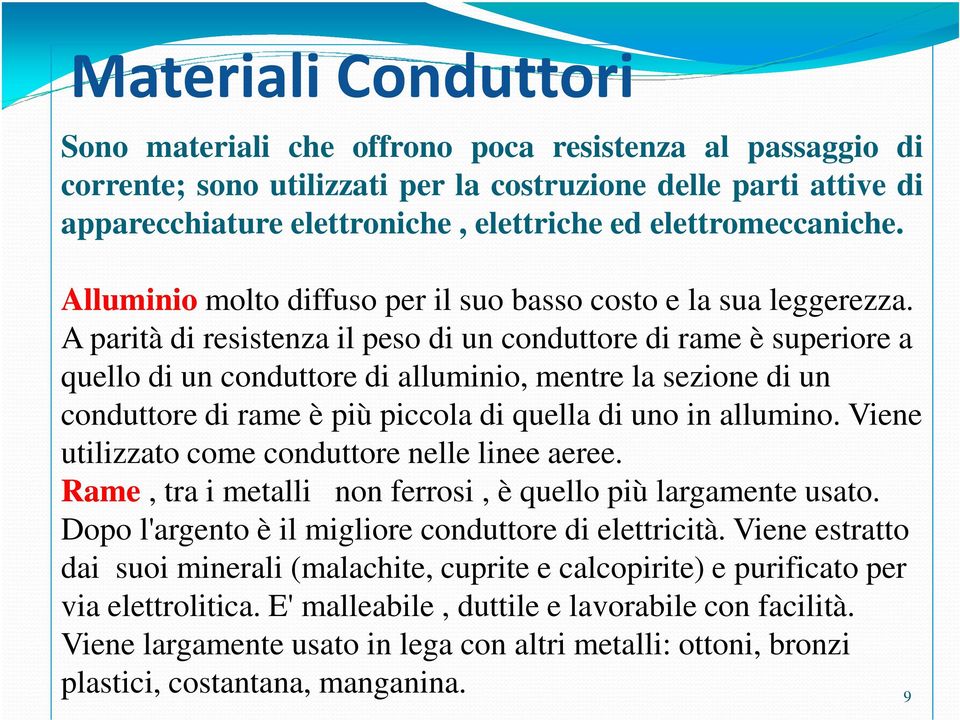 Materiali Conduttori

Sono materiali che offrono poca resistenza al passaggio di corrente; sono utilizzati per la costruzione delle parti attive di apparecchiature elettroniche , elettriche ed elettromeccaniche.

Alluminio molto diffuso per il suo basso costo e la sua leggerezza. A parità di resistenza il peso di un conduttore di rame è superiore a quello di un conduttore di alluminio, mentre la sezione di un conduttore di rame è più piccola di quella di uno in allumino. Viene utilizzato come conduttore nelle linee aeree.
Rame , tra i metalli non ferrosi , è quello più largamente usato. Dopo l'argento è il migliore conduttore di elettricità. Viene estratto dai suoi minerali (malachite, cuprite e calcopirite) e purificato per via elettrolitica. E' malleabile , duttile e lavorabile con facilità. Viene largamente usato in lega con altri metalli: ottoni, bronzi plastici, costantana, manganina.

9